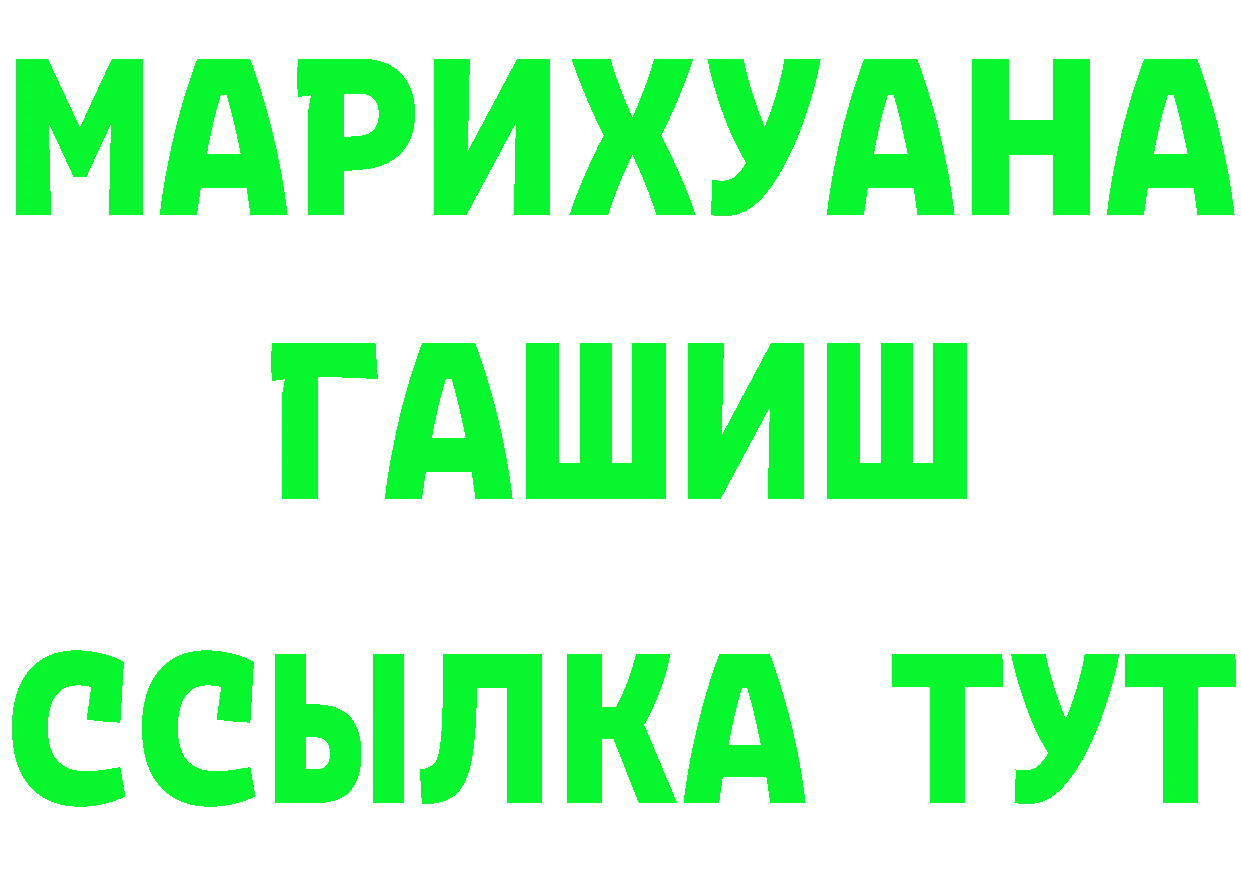 МАРИХУАНА
ГАШИШ
ССЫЛКА ТУТ